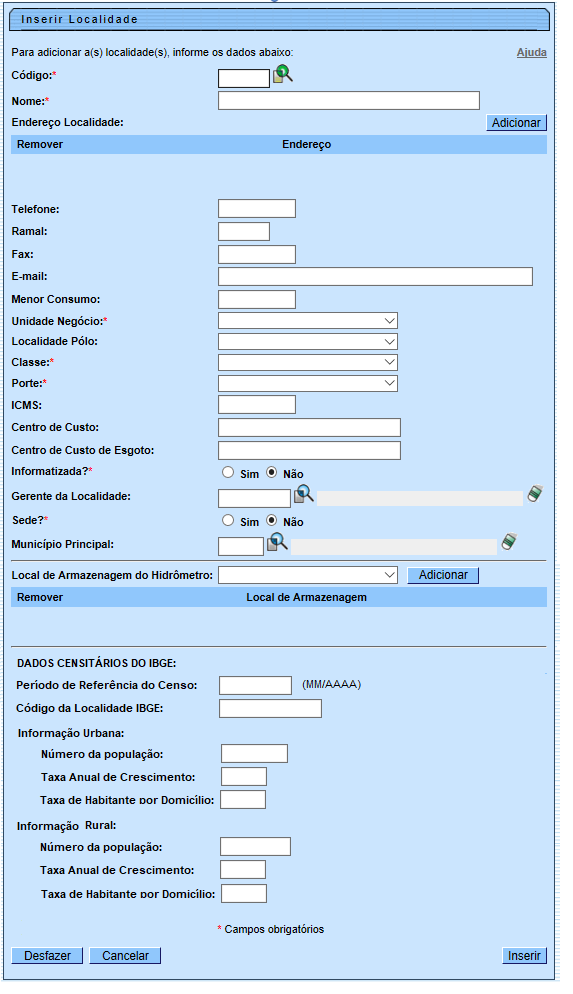 Inserir Localidade

Para adicionar a(s) localidade(s), informe os dados abaixo:

Ajuda

Código:*

Nome:*

Endereço Localidade:

Adicionar

| Remover | Endereço |
|---|---|

Telefone:

Ramal:

Fax:

E-mail:

Menor Consumo:

Unidade Negócio:*

Localidade Pólo:

Classe:*

Porte:*

ICMS:

Centro de Custo:

Centro de Custo de Esgoto:

Informatizada?* Sim Não

Gerente da Localidade:

Sede?* Sim Não

Município Principal:

Local de Armazenagem do Hidrômetro: Adicionar

| Remover | Local de Armazenagem |
|---|---|

DADOS CENSITÁRIOS DO IBGE:

Período de Referência do Censo: (MM/AAAA)

Código da Localidade IBGE:

Informação Urbana:

Número da população:

Taxa Anual de Crescimento:

Taxa de Habitante por Domicílio:

Informação Rural:

Número da população:

Taxa Anual de Crescimento:

Taxa de Habitante por Domicílio:

* Campos obrigatórios

Desfazer Cancelar Inserir